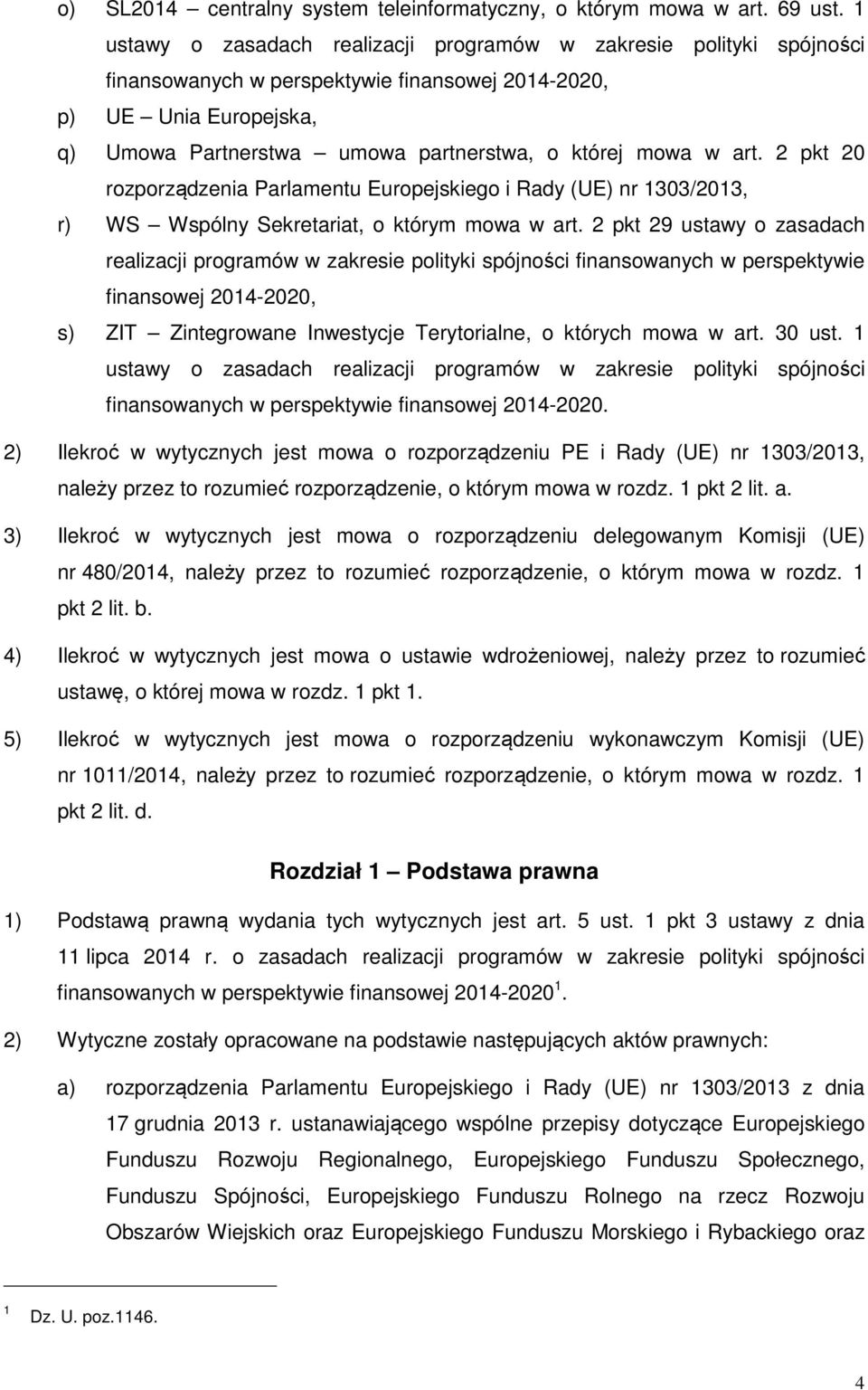 o) SL2014 – centralny system teleinformatyczny, o którym mowa w art. 69 ust. 1 ustawy o zasadach realizacji programów w zakresie polityki spójności finansowanych w perspektywie finansowej 2014-2020,

p) UE – Unia Europejska,

q) Umowa Partnerstwa – umowa partnerstwa, o której mowa w art. 2 pkt 20 rozporządzenia Parlamentu Europejskiego i Rady (UE) nr 1303/2013,

r) WS – Wspólny Sekretariat, o którym mowa w art. 2 pkt 29 ustawy o zasadach realizacji programów w zakresie polityki spójności finansowanych w perspektywie finansowej 2014-2020,

s) ZIT – Zintegrowane Inwestycje Terytorialne, o których mowa w art. 30 ust. 1 ustawy o zasadach realizacji programów w zakresie polityki spójności finansowanych w perspektywie finansowej 2014-2020.

2) Ilekroć w wytycznych jest mowa o rozporządzeniu PE i Rady (UE) nr 1303/2013, należy przez to rozumieć rozporządzenie, o którym mowa w rozdz. 1 pkt 2 lit. a.

3) Ilekroć w wytycznych jest mowa o rozporządzeniu delegowanym Komisji (UE) nr 480/2014, należy przez to rozumieć rozporządzenie, o którym mowa w rozdz. 1 pkt 2 lit. b.

4) Ilekroć w wytycznych jest mowa o ustawie wdrożeniowej, należy przez to rozumieć ustawę, o której mowa w rozdz. 1 pkt 1.

5) Ilekroć w wytycznych jest mowa o rozporządzeniu wykonawczym Komisji (UE) nr 1011/2014, należy przez to rozumieć rozporządzenie, o którym mowa w rozdz. 1 pkt 2 lit. d.

Rozdział 1 – Podstawa prawna

1) Podstawą prawną wydania tych wytycznych jest art. 5 ust. 1 pkt 3 ustawy z dnia 11 lipca 2014 r. o zasadach realizacji programów w zakresie polityki spójności finansowanych w perspektywie finansowej 2014-2020 $^1$.

2) Wytyczne zostały opracowane na podstawie następujących aktów prawnych:

a) rozporządzenia Parlamentu Europejskiego i Rady (UE) nr 1303/2013 z dnia 17 grudnia 2013 r. ustanawiającego wspólne przepisy dotyczące Europejskiego Funduszu Rozwoju Regionalnego, Europejskiego Funduszu Społecznego, Funduszu Spójności, Europejskiego Funduszu Rolnego na rzecz Rozwoju Obszarów Wiejskich oraz Europejskiego Funduszu Morskiego i Rybackiego oraz

$^1$ Dz. U. poz.1146.

4